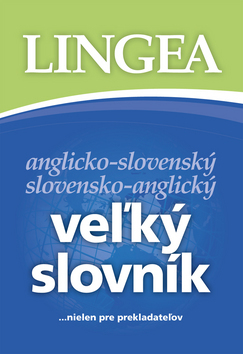 LINGEA

anglicko-slovenský
slovensko-anglický

veľký
slovník

...nielen pre prekladateľov